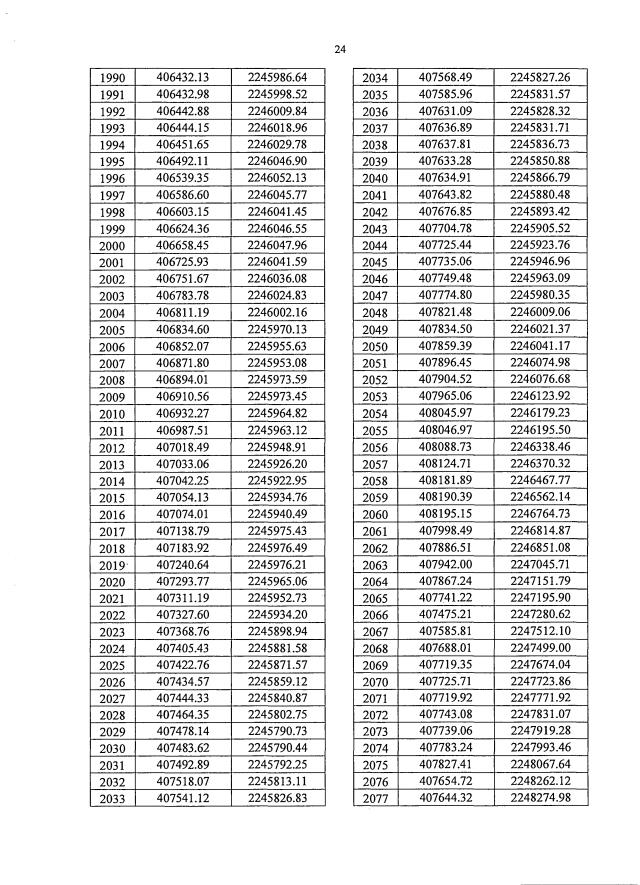 24

| 1990 | 406432.13 | 2245986.64 |
|---|---|---|
| 1991 | 406432.98 | 2245998.52 |
| 1992 | 406442.88 | 2246009.84 |
| 1993 | 406444.15 | 2246018.96 |
| 1994 | 406451.65 | 2246029.78 |
| 1995 | 406492.11 | 2246046.90 |
| 1996 | 406539.35 | 2246052.13 |
| 1997 | 406586.60 | 2246045.77 |
| 1998 | 406603.15 | 2246041.45 |
| 1999 | 406624.36 | 2246046.55 |
| 2000 | 406658.45 | 2246047.96 |
| 2001 | 406725.93 | 2246041.59 |
| 2002 | 406751.67 | 2246036.08 |
| 2003 | 406783.78 | 2246024.83 |
| 2004 | 406811.19 | 2246002.16 |
| 2005 | 406834.60 | 2245970.13 |
| 2006 | 406852.07 | 2245955.63 |
| 2007 | 406871.80 | 2245953.08 |
| 2008 | 406894.01 | 2245973.59 |
| 2009 | 406910.56 | 2245973.45 |
| 2010 | 406932.27 | 2245964.82 |
| 2011 | 406987.51 | 2245963.12 |
| 2012 | 407018.49 | 2245948.91 |
| 2013 | 407033.06 | 2245926.20 |
| 2014 | 407042.25 | 2245922.95 |
| 2015 | 407054.13 | 2245934.76 |
| 2016 | 407074.01 | 2245940.49 |
| 2017 | 407138.79 | 2245975.43 |
| 2018 | 407183.92 | 2245976.49 |
| 2019 | 407240.64 | 2245976.21 |
| 2020 | 407293.77 | 2245965.06 |
| 2021 | 407311.19 | 2245952.73 |
| 2022 | 407327.60 | 2245934.20 |
| 2023 | 407368.76 | 2245898.94 |
| 2024 | 407405.43 | 2245881.58 |
| 2025 | 407422.76 | 2245871.57 |
| 2026 | 407434.57 | 2245859.12 |
| 2027 | 407444.33 | 2245840.87 |
| 2028 | 407464.35 | 2245802.75 |
| 2029 | 407478.14 | 2245790.73 |
| 2030 | 407483.62 | 2245790.44 |
| 2031 | 407492.89 | 2245792.25 |
| 2032 | 407518.07 | 2245813.11 |
| 2033 | 407541.12 | 2245826.83 |

| 2034 | 407568.49 | 2245827.26 |
|---|---|---|
| 2035 | 407585.96 | 2245831.57 |
| 2036 | 407631.09 | 2245828.32 |
| 2037 | 407636.89 | 2245831.71 |
| 2038 | 407637.81 | 2245836.73 |
| 2039 | 407633.28 | 2245850.88 |
| 2040 | 407634.91 | 2245866.79 |
| 2041 | 407643.82 | 2245880.48 |
| 2042 | 407676.85 | 2245893.42 |
| 2043 | 407704.78 | 2245905.52 |
| 2044 | 407725.44 | 2245923.76 |
| 2045 | 407735.06 | 2245946.96 |
| 2046 | 407749.48 | 2245963.09 |
| 2047 | 407774.80 | 2245980.35 |
| 2048 | 407821.48 | 2246009.06 |
| 2049 | 407834.50 | 2246021.37 |
| 2050 | 407859.39 | 2246041.17 |
| 2051 | 407896.45 | 2246074.98 |
| 2052 | 407904.52 | 2246076.68 |
| 2053 | 407965.06 | 2246123.92 |
| 2054 | 408045.97 | 2246179.23 |
| 2055 | 408046.97 | 2246195.50 |
| 2056 | 408088.73 | 2246338.46 |
| 2057 | 408124.71 | 2246370.32 |
| 2058 | 408181.89 | 2246467.77 |
| 2059 | 408190.39 | 2246562.14 |
| 2060 | 408195.15 | 2246764.73 |
| 2061 | 407998.49 | 2246814.87 |
| 2062 | 407886.51 | 2246851.08 |
| 2063 | 407942.00 | 2247045.71 |
| 2064 | 407867.24 | 2247151.79 |
| 2065 | 407741.22 | 2247195.90 |
| 2066 | 407475.21 | 2247280.62 |
| 2067 | 407585.81 | 2247512.10 |
| 2068 | 407688.01 | 2247499.00 |
| 2069 | 407719.35 | 2247674.04 |
| 2070 | 407725.71 | 2247723.86 |
| 2071 | 407719.92 | 2247771.92 |
| 2072 | 407743.08 | 2247831.07 |
| 2073 | 407739.06 | 2247919.28 |
| 2074 | 407783.24 | 2247993.46 |
| 2075 | 407827.41 | 2248067.64 |
| 2076 | 407654.72 | 2248262.12 |
| 2077 | 407644.32 | 2248274.98 |